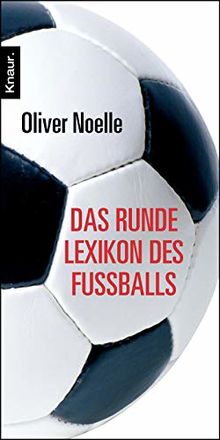 Knaur.

Oliver Noelle

DAS RUNDE LEXIKON DES FUSSBALLS